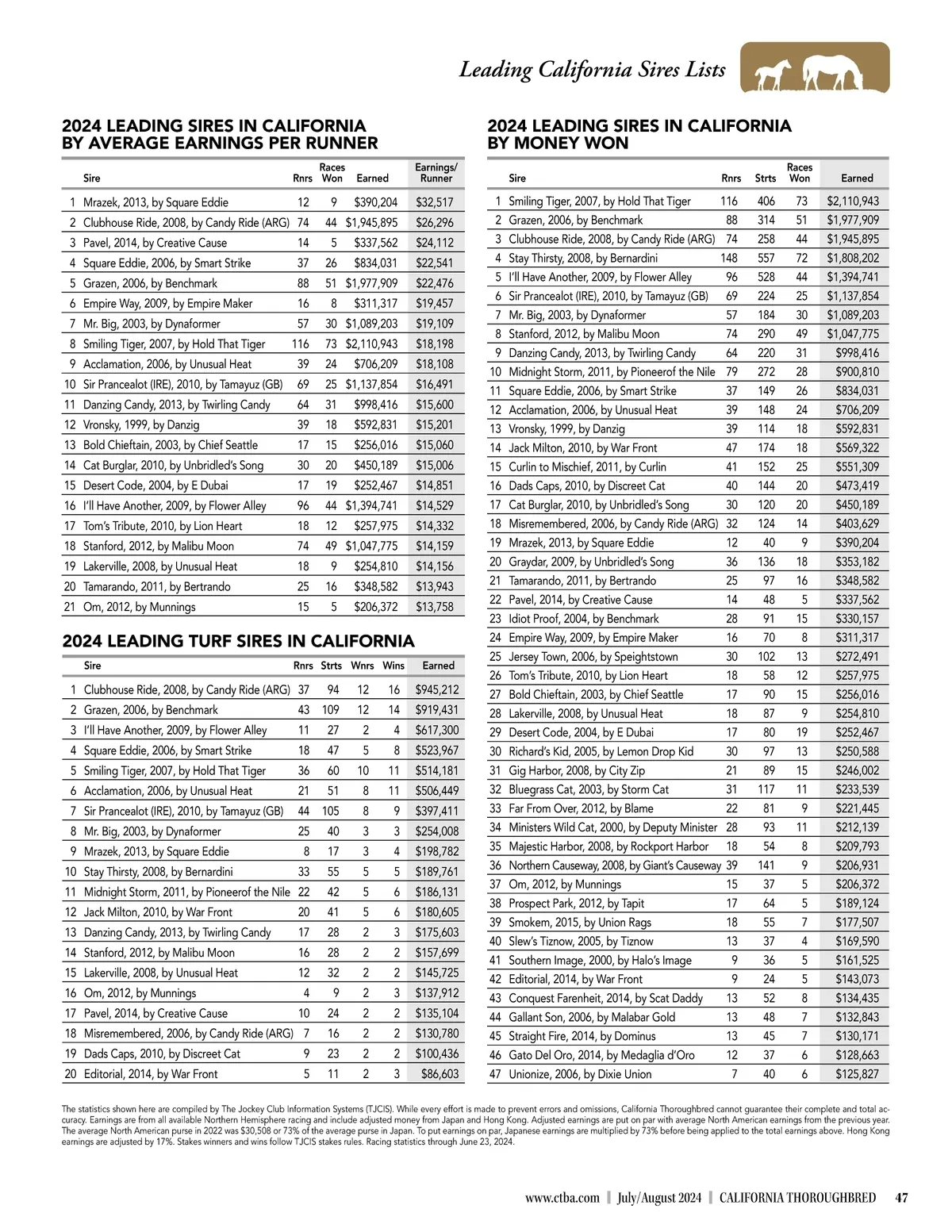 Leading California Sires Lists

2024 LEADING SIRES IN CALIFORNIA BY AVERAGE EARNINGS PER RUNNER

| | Sire | Rnrs | Races Won | Earned | Earnings/ Runner |
|---|---|---|---|---|---|
| 1 | Mrazek, 2013, by Square Eddie | 12 | 9 | $390,204 | $32,517 |
| 2 | Clubhouse Ride, 2008, by Candy Ride (ARG) | 74 | 44 | $1,945,895 | $26,296 |
| 3 | Pavel, 2014, by Creative Cause | 14 | 5 | $337,562 | $24,112 |
| 4 | Square Eddie, 2006, by Smart Strike | 37 | 26 | $834,031 | $22,541 |
| 5 | Grazen, 2006, by Benchmark | 88 | 51 | $1,977,909 | $22,476 |
| 6 | Empire Way, 2009, by Empire Maker | 16 | 8 | $311,317 | $19,457 |
| 7 | Mr. Big, 2003, by Dynaformer | 57 | 30 | $1,089,203 | $19,109 |
| 8 | Smiling Tiger, 2007, by Hold That Tiger | 116 | 73 | $2,110,943 | $18,198 |
| 9 | Acclamation, 2006, by Unusual Heat | 39 | 24 | $706,209 | $18,108 |
| 10 | Sir Prancealot (IRE), 2010, by Tamayuz (GB) | 69 | 25 | $1,137,854 | $16,491 |
| 11 | Danzing Candy, 2013, by Twirling Candy | 64 | 31 | $998,416 | $15,600 |
| 12 | Vronsky, 1999, by Danzig | 39 | 18 | $592,831 | $15,201 |
| 13 | Bold Chieftain, 2003, by Chief Seattle | 17 | 15 | $256,016 | $15,060 |
| 14 | Cat Burglar, 2010, by Unbridled's Song | 30 | 20 | $450,189 | $15,006 |
| 15 | Desert Code, 2004, by E Dubai | 17 | 19 | $252,467 | $14,851 |
| 16 | I'll Have Another, 2009, by Flower Alley | 96 | 44 | $1,394,741 | $14,529 |
| 17 | Tom's Tribute, 2010, by Lion Heart | 18 | 12 | $257,975 | $14,332 |
| 18 | Stanford, 2012, by Malibu Moon | 74 | 49 | $1,047,775 | $14,159 |
| 19 | Lakerville, 2008, by Unusual Heat | 18 | 9 | $254,810 | $14,156 |
| 20 | Tamarando, 2011, by Bertrando | 25 | 16 | $348,582 | $13,943 |
| 21 | Om, 2012, by Munnings | 15 | 5 | $206,372 | $13,758 |

2024 LEADING TURF SIRES IN CALIFORNIA

| | Sire | Rnrs | Strts | Wnrs | Wins | Earned |
|---|---|---|---|---|---|---|
| 1 | Clubhouse Ride, 2008, by Candy Ride (ARG) | 37 | 94 | 12 | 16 | $945,212 |
| 2 | Grazen, 2006, by Benchmark | 43 | 109 | 12 | 14 | $919,431 |
| 3 | I'll Have Another, 2009, by Flower Alley | 11 | 27 | 2 | 4 | $617,300 |
| 4 | Square Eddie, 2006, by Smart Strike | 18 | 47 | 5 | 8 | $523,967 |
| 5 | Smiling Tiger, 2007, by Hold That Tiger | 36 | 60 | 10 | 11 | $514,181 |
| 6 | Acclamation, 2006, by Unusual Heat | 21 | 51 | 8 | 11 | $506,449 |
| 7 | Sir Prancealot (IRE), 2010, by Tamayuz (GB) | 44 | 105 | 8 | 9 | $397,411 |
| 8 | Mr. Big, 2003, by Dynaformer | 25 | 40 | 3 | 3 | $254,008 |
| 9 | Mrazek, 2013, by Square Eddie | 8 | 17 | 3 | 4 | $198,782 |
| 10 | Stay Thirsty, 2008, by Bernardini | 33 | 55 | 5 | 5 | $189,761 |
| 11 | Midnight Storm, 2011, by Pioneerof the Nile | 22 | 42 | 5 | 6 | $186,131 |
| 12 | Jack Milton, 2010, by War Front | 20 | 41 | 5 | 6 | $180,605 |
| 13 | Danzing Candy, 2013, by Twirling Candy | 17 | 28 | 2 | 3 | $175,603 |
| 14 | Stanford, 2012, by Malibu Moon | 16 | 28 | 2 | 2 | $157,699 |
| 15 | Lakerville, 2008, by Unusual Heat | 12 | 32 | 2 | 2 | $145,725 |
| 16 | Om, 2012, by Munnings | 4 | 9 | 2 | 3 | $137,912 |
| 17 | Pavel, 2014, by Creative Cause | 10 | 24 | 2 | 2 | $135,104 |
| 18 | Misremembered, 2006, by Candy Ride (ARG) | 7 | 16 | 2 | 2 | $130,780 |
| 19 | Dads Caps, 2010, by Discreet Cat | 9 | 23 | 2 | 2 | $100,436 |
| 20 | Editorial, 2014, by War Front | 5 | 11 | 2 | 3 | $86,603 |

2024 LEADING SIRES IN CALIFORNIA BY MONEY WON

| | Sire | Rnrs | Strts | Races Won | Earned |
|---|---|---|---|---|---|
| 1 | Smiling Tiger, 2007, by Hold That Tiger | 116 | 406 | 73 | $2,110,943 |
| 2 | Grazen, 2006, by Benchmark | 88 | 314 | 51 | $1,977,909 |
| 3 | Clubhouse Ride, 2008, by Candy Ride (ARG) | 74 | 258 | 44 | $1,945,895 |
| 4 | Stay Thirsty, 2008, by Bernardini | 148 | 557 | 72 | $1,808,202 |
| 5 | I'll Have Another, 2009, by Flower Alley | 96 | 528 | 44 | $1,394,741 |
| 6 | Sir Prancealot (IRE), 2010, by Tamayuz (GB) | 69 | 224 | 25 | $1,137,854 |
| 7 | Mr. Big, 2003, by Dynaformer | 57 | 184 | 30 | $1,089,203 |
| 8 | Stanford, 2012, by Malibu Moon | 74 | 290 | 49 | $1,047,775 |
| 9 | Danzing Candy, 2013, by Twirling Candy | 64 | 220 | 31 | $998,416 |
| 10 | Midnight Storm, 2011, by Pioneerof the Nile | 79 | 272 | 28 | $900,810 |
| 11 | Square Eddie, 2006, by Smart Strike | 37 | 149 | 26 | $834,031 |
| 12 | Acclamation, 2006, by Unusual Heat | 39 | 148 | 24 | $706,209 |
| 13 | Vronsky, 1999, by Danzig | 39 | 114 | 18 | $592,831 |
| 14 | Jack Milton, 2010, by War Front | 47 | 174 | 18 | $569,322 |
| 15 | Curlin to Mischief, 2011, by Curlin | 41 | 152 | 25 | $551,309 |
| 16 | Dads Caps, 2010, by Discreet Cat | 40 | 144 | 20 | $473,419 |
| 17 | Cat Burglar, 2010, by Unbridled's Song | 30 | 120 | 20 | $450,189 |
| 18 | Misremembered, 2006, by Candy Ride (ARG) | 32 | 124 | 14 | $403,629 |
| 19 | Mrazek, 2013, by Square Eddie | 12 | 40 | 9 | $390,204 |
| 20 | Graydar, 2009, by Unbridled's Song | 36 | 136 | 18 | $353,182 |
| 21 | Tamarando, 2011, by Bertrando | 25 | 97 | 16 | $348,582 |
| 22 | Pavel, 2014, by Creative Cause | 14 | 48 | 5 | $337,562 |
| 23 | Idiot Proof, 2004, by Benchmark | 28 | 91 | 15 | $330,157 |
| 24 | Empire Way, 2009, by Empire Maker | 16 | 70 | 8 | $311,317 |
| 25 | Jersey Town, 2006, by Speightstown | 30 | 102 | 13 | $272,491 |
| 26 | Tom's Tribute, 2010, by Lion Heart | 18 | 58 | 12 | $257,975 |
| 27 | Bold Chieftain, 2003, by Chief Seattle | 17 | 90 | 15 | $256,016 |
| 28 | Lakerville, 2008, by Unusual Heat | 18 | 87 | 9 | $254,810 |
| 29 | Desert Code, 2004, by E Dubai | 17 | 80 | 19 | $252,467 |
| 30 | Richard's Kid, 2005, by Lemon Drop Kid | 30 | 97 | 13 | $250,588 |
| 31 | Gig Harbor, 2008, by City Zip | 21 | 89 | 15 | $246,002 |
| 32 | Bluegrass Cat, 2003, by Storm Cat | 31 | 117 | 11 | $233,539 |
| 33 | Far From Over, 2012, by Blame | 22 | 81 | 9 | $221,445 |
| 34 | Ministers Wild Cat, 2000, by Deputy Minister | 28 | 93 | 11 | $212,139 |
| 35 | Majestic Harbor, 2008, by Rockport Harbor | 18 | 54 | 8 | $209,793 |
| 36 | Northern Causeway, 2008, by Giant's Causeway | 39 | 141 | 9 | $206,931 |
| 37 | Om, 2012, by Munnings | 15 | 37 | 5 | $206,372 |
| 38 | Prospect Park, 2012, by Tapit | 17 | 64 | 5 | $189,124 |
| 39 | Smokem, 2015, by Union Rags | 18 | 55 | 7 | $177,507 |
| 40 | Slew's Tiznow, 2005, by Tiznow | 13 | 37 | 4 | $169,590 |
| 41 | Southern Image, 2000, by Halo's Image | 9 | 36 | 5 | $161,525 |
| 42 | Editorial, 2014, by War Front | 9 | 24 | 5 | $143,073 |
| 43 | Conquest Farenheit, 2014, by Scat Daddy | 13 | 52 | 8 | $134,435 |
| 44 | Gallant Son, 2006, by Malabar Gold | 13 | 48 | 7 | $132,843 |
| 45 | Straight Fire, 2014, by Dominus | 13 | 45 | 7 | $130,171 |
| 46 | Gato Del Oro, 2014, by Medaglia d'Oro | 12 | 37 | 6 | $128,663 |
| 47 | Unionize, 2006, by Dixie Union | 7 | 40 | 6 | $125,827 |

The statistics shown here are compiled by The Jockey Club Information Systems (TJCIS). While every effort is made to prevent errors and omissions, California Thoroughbred cannot guarantee their complete and total accuracy. Earnings are from all available Northern Hemisphere racing and include adjusted money from Japan and Hong Kong. Adjusted earnings are put on par with average North American earnings from the previous year. The average North American purse in 2022 was $30,508 or 73% of the average purse in Japan. To put earnings on par, Japanese earnings are multiplied by 73% before being applied to the total earnings above. Hong Kong earnings are adjusted by 17%. Stakes winners and wins follow TJCIS stakes rules. Racing statistics through June 23, 2024.

www.ctba.com | July/August 2024 | CALIFORNIA THOROUGHBRED 47